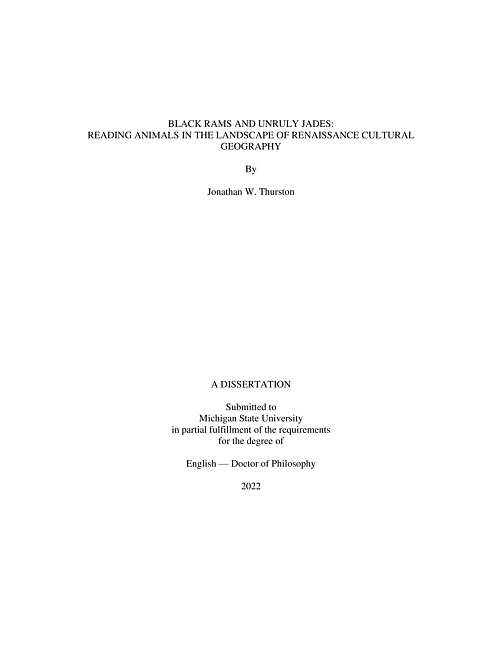 BLACK RAMS AND UNRULY JADES:
READING ANIMALS IN THE LANDSCAPE OF RENAISSANCE CULTURAL GEOGRAPHY

By

Jonathan W. Thurston

A DISSERTATION

Submitted to
Michigan State University
in partial fulfillment of the requirements
for the degree of

English — Doctor of Philosophy

2022